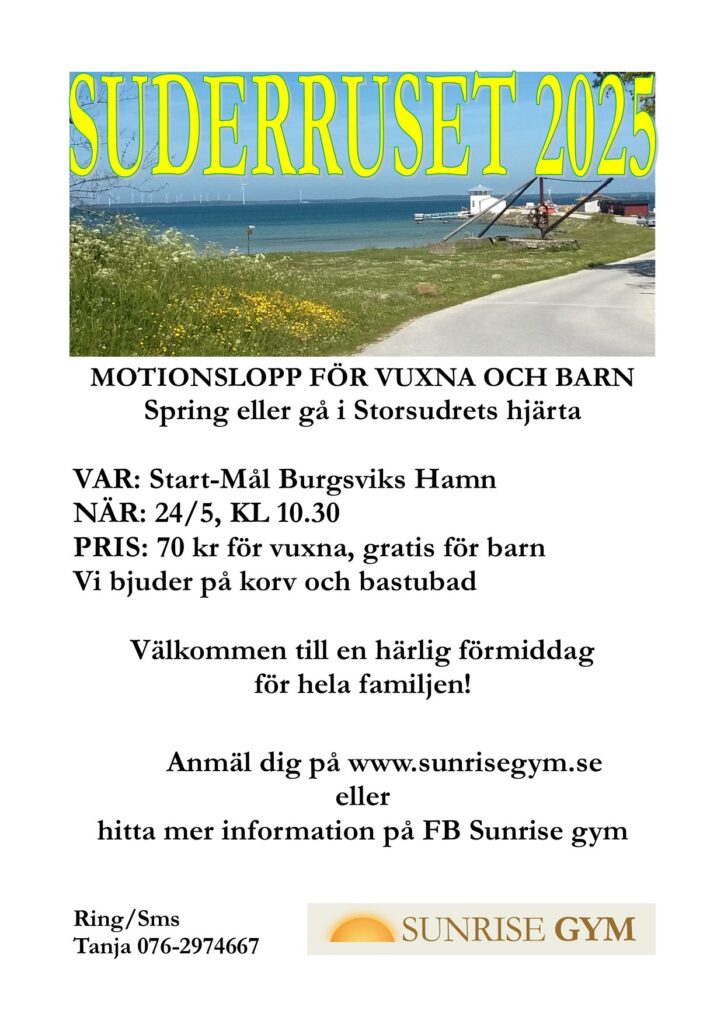 SUDERRUSET 2025

MOTIONSLOPP FÖR VUXNA OCH BARN
Spring eller gå i Storsudrets hjärta

VAR: Start-Mål Burgsviks Hamn
NÄR: 24/5, KL 10.30
PRIS: 70 kr för vuxna, gratis för barn
Vi bjuder på korv och bastubad

Välkommen till en härlig förmiddag för hela familjen!

Anmäl dig på www.sunrisegym.se
eller
hitta mer information på FB Sunrise gym

Ring/Sms
Tanja 076-2974667

SUNRISE GYM